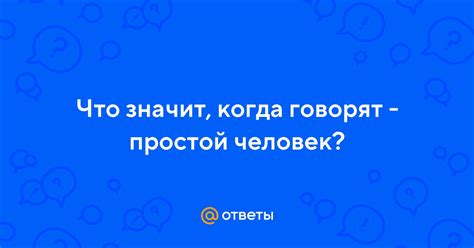 Что значит, когда говорят - простой человек?

@ ответы